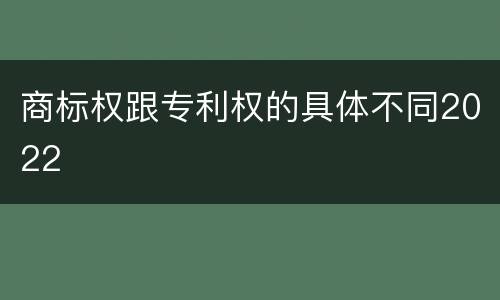 商标权跟专利权的具体不同2022